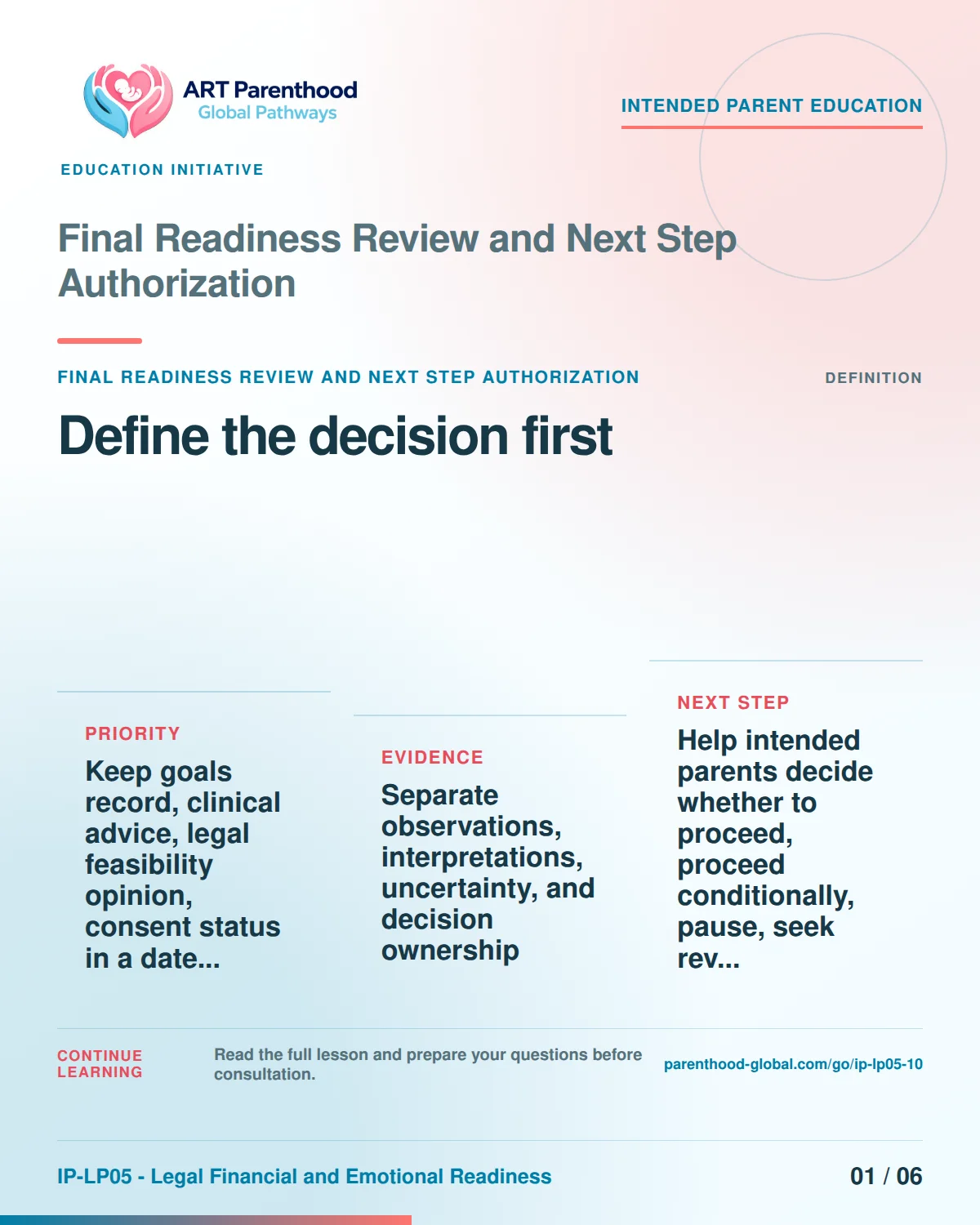 ART Parenthood
Global Pathways

INTENDED PARENT EDUCATION

EDUCATION INITIATIVE

Final Readiness Review and Next Step Authorization

FINAL READINESS REVIEW AND NEXT STEP AUTHORIZATION

DEFINITION

Define the decision first

PRIORITY

Keep goals record, clinical advice, legal feasibility opinion, consent status in a date...

EVIDENCE

Separate observations, interpretations, uncertainty, and decision ownership

NEXT STEP

Help intended parents decide whether to proceed, proceed conditionally, pause, seek rev...

CONTINUE LEARNING

Read the full lesson and prepare your questions before consultation.

parenthood-global.com/go/ip-lp05-10

IP-LP05 - Legal Financial and Emotional Readiness

01 / 06